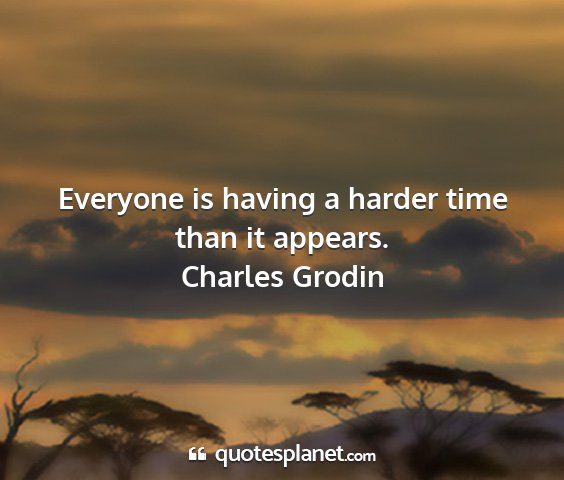 Everyone is having a harder time than it appears.
Charles Grodin

quotesplanet.com